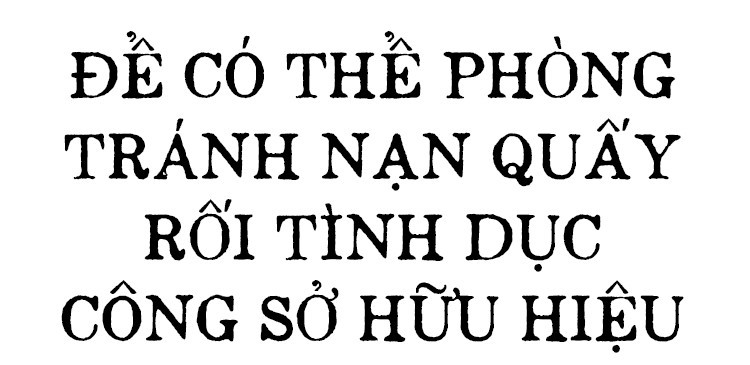 ĐỂ CÓ THỂ PHÒNG TRÁNH NẠN QUẤY RỐI TÌNH DỤC CÔNG SỞ HỮU HIỆU